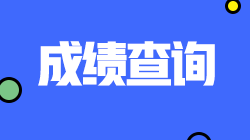 成绩查询